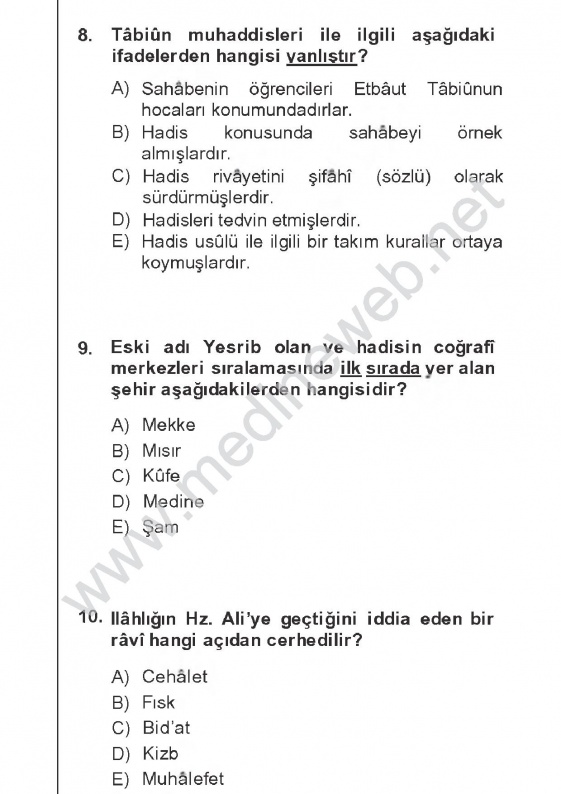 8. Tâbiûn muhaddisleri ile ilgili aşağıdaki ifadelerden hangisi yanlıştır?

A) Sahâbenin öğrencileri Etbâut Tâbiûnun hocaları konumundadırlar.
B) Hadis konusunda sahâbeyi örnek almışlardır.
C) Hadis rivâyetini şifâhî (sözlü) olarak sürdürmüşlerdir.
D) Hadisleri tedvin etmişlerdir.
E) Hadis usûlü ile ilgili bir takım kurallar ortaya koymuşlardır.

9. Eski adı Yesrib olan ve hadisin coğrafî merkezleri sıralamasında ilk sırada yer alan şehir aşağıdakilerden hangisidir?

A) Mekke
B) Mısır
C) Kûfe
D) Medine
E) Şam

10. İlâhlığın Hz. Ali'ye geçtiğini iddia eden bir râvî hangi açıdan cerhedilir?

A) Cehâlet
B) Fısk
C) Bid'at
D) Kizb
E) Muhâlefet

www.medineweb.net